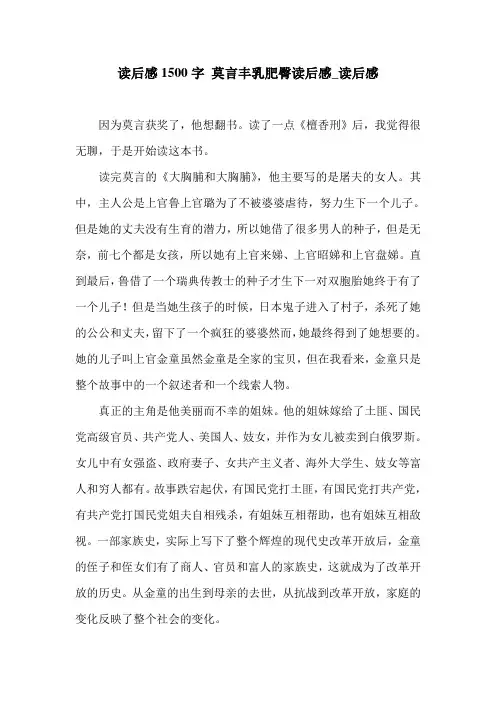 读后感 1500 字 莫言丰乳肥臀读后感_读后感

因为莫言获奖了，他想翻书。读了一点《檀香刑》后，我觉得很无聊，于是开始读这本书。

读完莫言的《大胸脯和大胸脯》，他主要写的是屠夫的女人。其中，主人公是上官鲁上官璐为了不被婆婆虐待，努力生下一个儿子。但是她的丈夫没有生育的潜力，所以她借了很多男人的种子，但是无奈，前七个都是女孩，所以她有上官来娣、上官昭娣和上官盘娣。直到最后，鲁借了一个瑞典传教士的种子才生下一对双胞胎她终于有了一个儿子！但是当她生孩子的时候，日本鬼子进入了村子，杀死了她的公公和丈夫，留下了一个疯狂的婆婆然而，她最终得到了她想要的。她的儿子叫上官金童虽然金童是全家的宝贝，但在我看来，金童只是整个故事中的一个叙述者和一个线索人物。

真正的主角是他美丽而不幸的姐妹。他的姐妹嫁给了土匪、国民党高级官员、共产党人、美国人、妓女，并作为女儿被卖到白俄罗斯。女儿中有女强盗、政府妻子、女共产主义者、海外大学生、妓女等富人和穷人都有。故事跌宕起伏，有国民党打土匪，有国民党打共产党，有共产党打国民党姐夫自相残杀，有姐妹互相帮助，也有姐妹互相敌视。一部家族史，实际上写下了整个辉煌的现代史改革开放后，金童的侄子和侄女们有了商人、官员和富人的家族史，这就成为了改革开放的历史。从金童的出生到母亲的去世，从抗战到改革开放，家庭的变化反映了整个社会的变化。